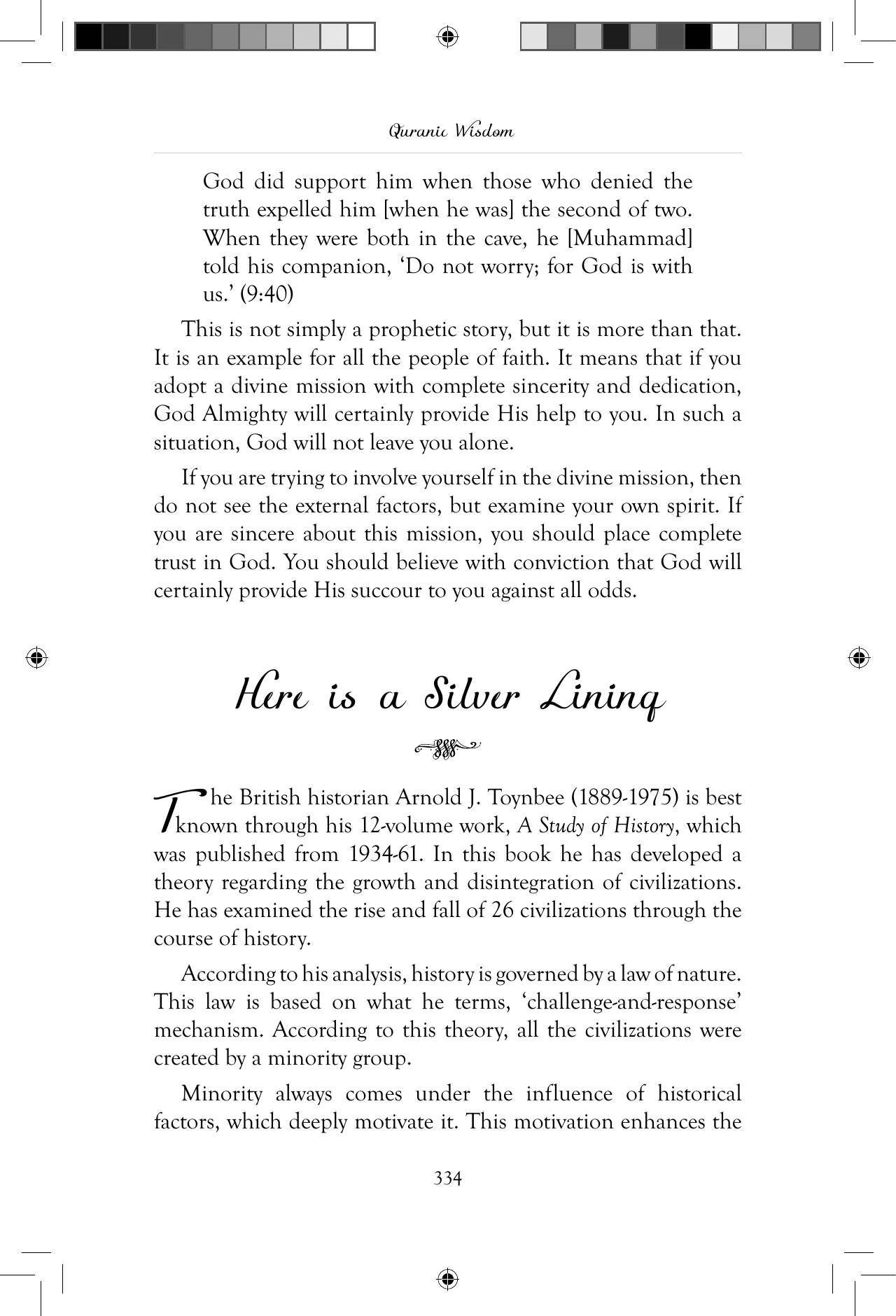 Quranic Wisdom

God did support him when those who denied the truth expelled him [when he was] the second of two. When they were both in the cave, he [Muhammad] told his companion, 'Do not worry; for God is with us.' (9:40)

This is not simply a prophetic story, but it is more than that. It is an example for all the people of faith. It means that if you adopt a divine mission with complete sincerity and dedication, God Almighty will certainly provide His help to you. In such a situation, God will not leave you alone.

If you are trying to involve yourself in the divine mission, then do not see the external factors, but examine your own spirit. If you are sincere about this mission, you should place complete trust in God. You should believe with conviction that God will certainly provide His succour to you against all odds.

Here is a Silver Lining

The British historian Arnold J. Toynbee (1889-1975) is best known through his 12-volume work, A Study of History, which was published from 1934-61. In this book he has developed a theory regarding the growth and disintegration of civilizations. He has examined the rise and fall of 26 civilizations through the course of history.

According to his analysis, history is governed by a law of nature. This law is based on what he terms, 'challenge-and-response' mechanism. According to this theory, all the civilizations were created by a minority group.

Minority always comes under the influence of historical factors, which deeply motivate it. This motivation enhances the

334